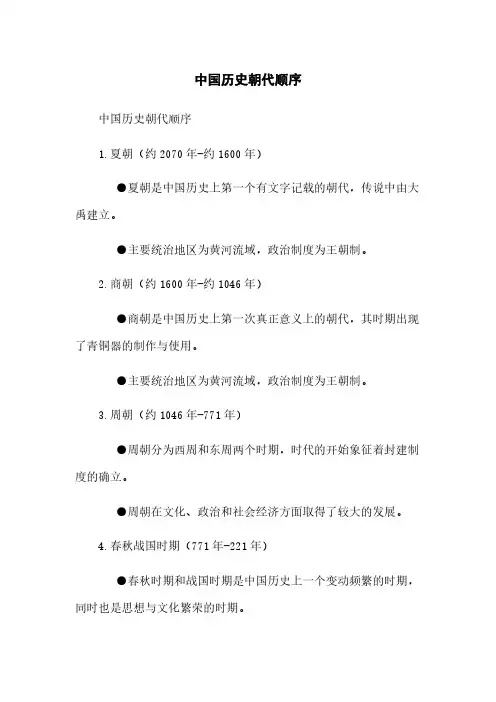 中国历史朝代顺序

中国历史朝代顺序

1.夏朝（约 2070 年-约 1600 年）

●夏朝是中国历史上第一个有文字记载的朝代，传说中由大禹建立。

●主要统治地区为黄河流域，政治制度为王朝制。

2.商朝（约 1600 年-约 1046 年）

●商朝是中国历史上第一次真正意义上的朝代，其时期出现了青铜器的制作与使用。

●主要统治地区为黄河流域，政治制度为王朝制。

3.周朝（约 1046 年-771 年）

●周朝分为西周和东周两个时期，时代的开始象征着封建制度的确立。

●周朝在文化、政治和社会经济方面取得了较大的发展。

4.春秋战国时期（771 年-221 年）

●春秋时期和战国时期是中国历史上一个变动频繁的时期，同时也是思想与文化繁荣的时期。